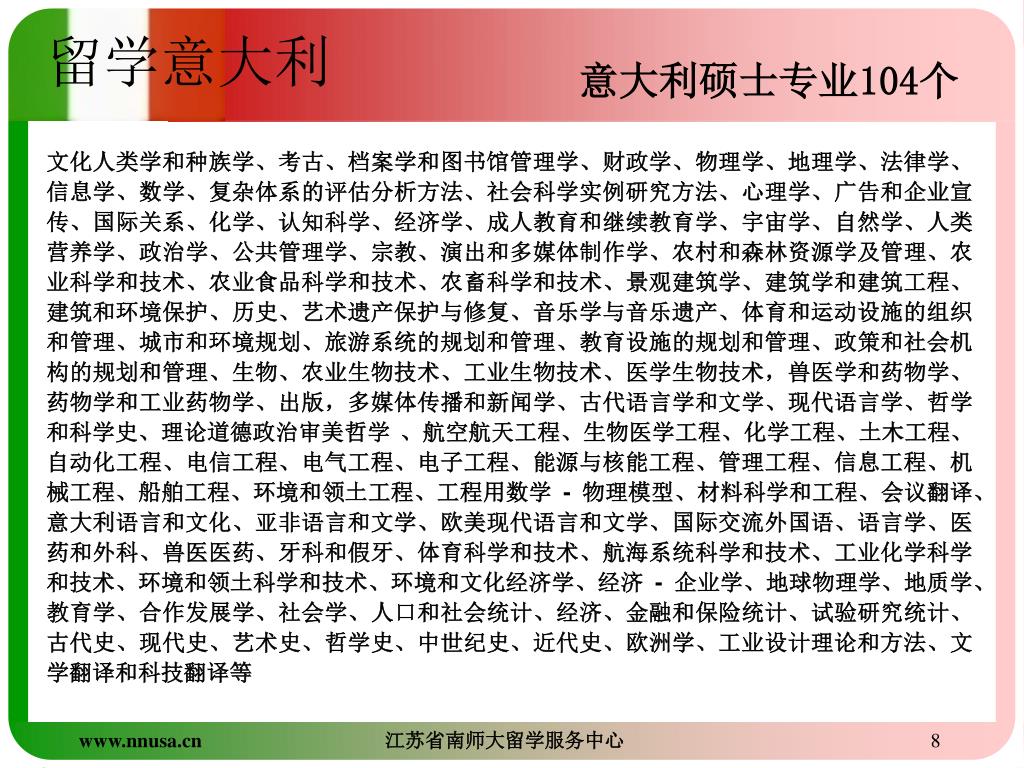 留学意大利

意大利硕士专业104个

文化人类学和种族学、考古、档案学和图书馆管理学、财政学、物理学、地理学、法律学、信息学、数学、复杂体系的评估分析方法、社会科学实例研究方法、心理学、广告和企业宣传、国际关系、化学、认知科学、经济学、成人教育和继续教育学、宇宙学、自然学、人类营养学、政治学、公共管理学、宗教、演出和多媒体制作学、农村和森林资源学及管理、农业科学和技术、农业食品科学和技术、农畜科学和技术、景观建筑学、建筑学和建筑工程、建筑和环境保护、历史、艺术遗产保护与修复、音乐学与音乐遗产、体育和运动设施的组织和管理、城市和环境规划、旅游系统的规划和管理、教育设施的规划和管理、政策和社会机构的规划和管理、生物、农业生物技术、工业生物技术、医学生物技术，兽医学和药物学、药物学和工业药物学、出版，多媒体传播和新闻学、古代语言学和文学、现代语言学、哲学和科学史、理论道德政治审美哲学 、航空航天工程、生物医学工程、化学工程、土木工程、自动化工程、电信工程、电气工程、电子工程、能源与核能工程、管理工程、信息工程、机械工程、船舶工程、环境和领土工程、工程用数学 - 物理模型、材料科学和工程、会议翻译、意大利语言和文化、亚非语言和文学、欧美现代语言和文学、国际交流外国语、语言学、医药和外科、兽医医药、牙科和假牙、体育科学和技术、航海系统科学和技术、工业化学科学和技术、环境和领土科学和技术、环境和文化经济学、经济 - 企业学、地球物理学、地质学、教育学、合作发展学、社会学、人口和社会统计、经济、金融和保险统计、试验研究统计、古代史、现代史、艺术史、哲学史、中世纪史、近代史、欧洲学、工业设计理论和方法、文学翻译和科技翻译等

www.nnusa.cn

江苏省南师大留学服务中心

8